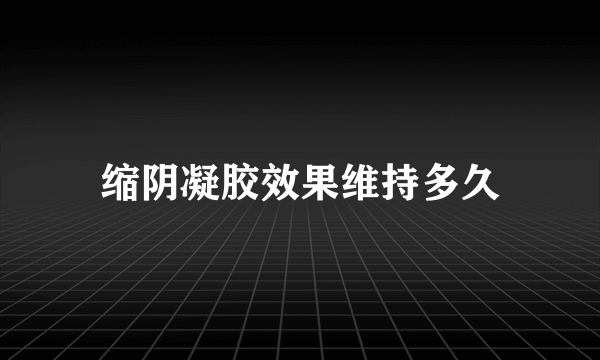 缩阴凝胶效果维持多久